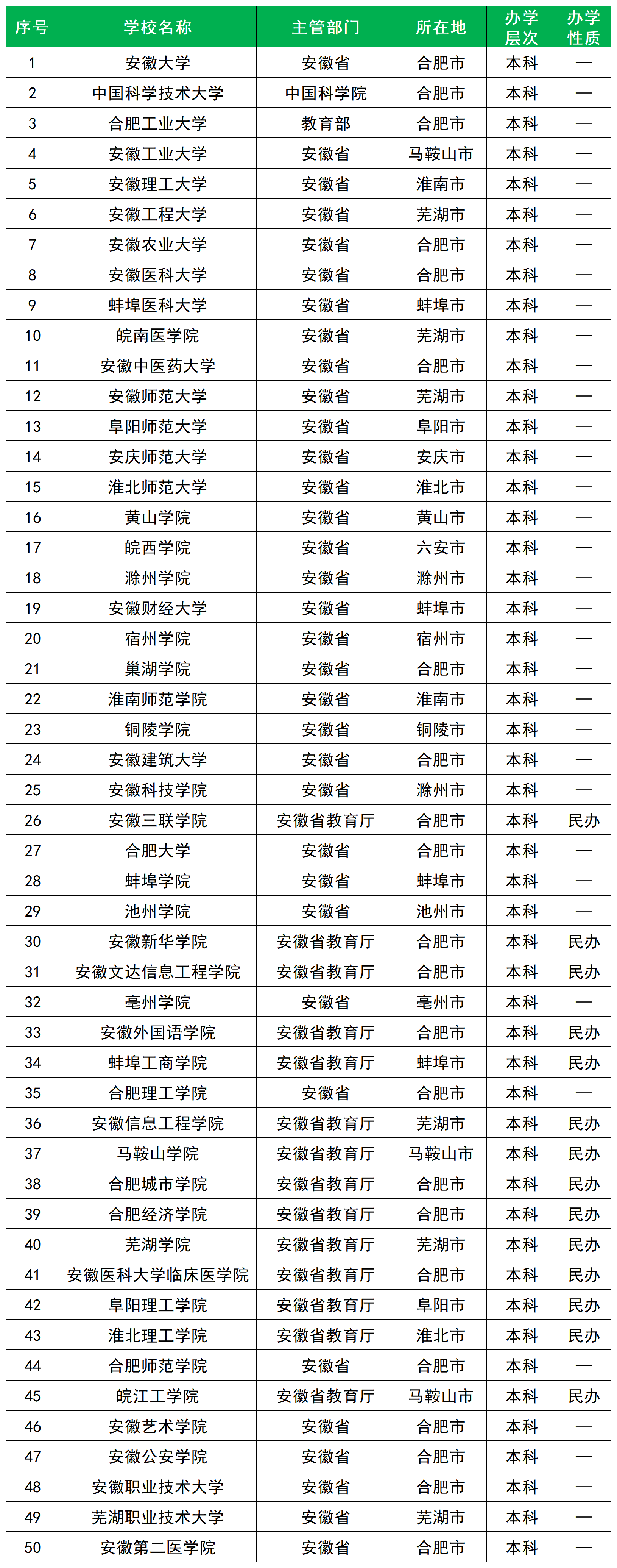 | 序号 | 学校名称 | 主管部门 | 所在地 | 办学层次 | 办学性质 |
|---|---|---|---|---|---|
| 1 | 安徽大学 | 安徽省 | 合肥市 | 本科 | — |
| 2 | 中国科学技术大学 | 中国科学院 | 合肥市 | 本科 | — |
| 3 | 合肥工业大学 | 教育部 | 合肥市 | 本科 | — |
| 4 | 安徽工业大学 | 安徽省 | 马鞍山市 | 本科 | — |
| 5 | 安徽理工大学 | 安徽省 | 淮南市 | 本科 | — |
| 6 | 安徽工程大学 | 安徽省 | 芜湖市 | 本科 | — |
| 7 | 安徽农业大学 | 安徽省 | 合肥市 | 本科 | — |
| 8 | 安徽医科大学 | 安徽省 | 合肥市 | 本科 | — |
| 9 | 蚌埠医科大学 | 安徽省 | 蚌埠市 | 本科 | — |
| 10 | 皖南医学院 | 安徽省 | 芜湖市 | 本科 | — |
| 11 | 安徽中医药大学 | 安徽省 | 合肥市 | 本科 | — |
| 12 | 安徽师范大学 | 安徽省 | 芜湖市 | 本科 | — |
| 13 | 阜阳师范大学 | 安徽省 | 阜阳市 | 本科 | — |
| 14 | 安庆师范大学 | 安徽省 | 安庆市 | 本科 | — |
| 15 | 淮北师范大学 | 安徽省 | 淮北市 | 本科 | — |
| 16 | 黄山学院 | 安徽省 | 黄山市 | 本科 | — |
| 17 | 皖西学院 | 安徽省 | 六安市 | 本科 | — |
| 18 | 滁州学院 | 安徽省 | 滁州市 | 本科 | — |
| 19 | 安徽财经大学 | 安徽省 | 蚌埠市 | 本科 | — |
| 20 | 宿州学院 | 安徽省 | 宿州市 | 本科 | — |
| 21 | 巢湖学院 | 安徽省 | 合肥市 | 本科 | — |
| 22 | 淮南师范学院 | 安徽省 | 淮南市 | 本科 | — |
| 23 | 铜陵学院 | 安徽省 | 铜陵市 | 本科 | — |
| 24 | 安徽建筑大学 | 安徽省 | 合肥市 | 本科 | — |
| 25 | 安徽科技学院 | 安徽省 | 滁州市 | 本科 | — |
| 26 | 安徽三联学院 | 安徽省教育厅 | 合肥市 | 本科 | 民办 |
| 27 | 合肥大学 | 安徽省 | 合肥市 | 本科 | — |
| 28 | 蚌埠学院 | 安徽省 | 蚌埠市 | 本科 | — |
| 29 | 池州学院 | 安徽省 | 池州市 | 本科 | — |
| 30 | 安徽新华学院 | 安徽省教育厅 | 合肥市 | 本科 | 民办 |
| 31 | 安徽文达信息工程学院 | 安徽省教育厅 | 合肥市 | 本科 | 民办 |
| 32 | 亳州学院 | 安徽省 | 亳州市 | 本科 | — |
| 33 | 安徽外国语学院 | 安徽省教育厅 | 合肥市 | 本科 | 民办 |
| 34 | 蚌埠工商学院 | 安徽省教育厅 | 蚌埠市 | 本科 | 民办 |
| 35 | 合肥理工学院 | 安徽省 | 合肥市 | 本科 | — |
| 36 | 安徽信息工程学院 | 安徽省教育厅 | 芜湖市 | 本科 | 民办 |
| 37 | 马鞍山学院 | 安徽省教育厅 | 马鞍山市 | 本科 | 民办 |
| 38 | 合肥城市学院 | 安徽省教育厅 | 合肥市 | 本科 | 民办 |
| 39 | 合肥经济学院 | 安徽省教育厅 | 合肥市 | 本科 | 民办 |
| 40 | 芜湖学院 | 安徽省教育厅 | 芜湖市 | 本科 | 民办 |
| 41 | 安徽医科大学临床医学院 | 安徽省教育厅 | 合肥市 | 本科 | 民办 |
| 42 | 阜阳理工学院 | 安徽省教育厅 | 阜阳市 | 本科 | 民办 |
| 43 | 淮北理工学院 | 安徽省教育厅 | 淮北市 | 本科 | 民办 |
| 44 | 合肥师范学院 | 安徽省 | 合肥市 | 本科 | — |
| 45 | 皖江工学院 | 安徽省教育厅 | 马鞍山市 | 本科 | 民办 |
| 46 | 安徽艺术学院 | 安徽省 | 合肥市 | 本科 | — |
| 47 | 安徽公安学院 | 安徽省 | 合肥市 | 本科 | — |
| 48 | 安徽职业技术大学 | 安徽省 | 合肥市 | 本科 | — |
| 49 | 芜湖职业技术大学 | 安徽省 | 芜湖市 | 本科 | — |
| 50 | 安徽第二医学院 | 安徽省 | 合肥市 | 本科 | — |